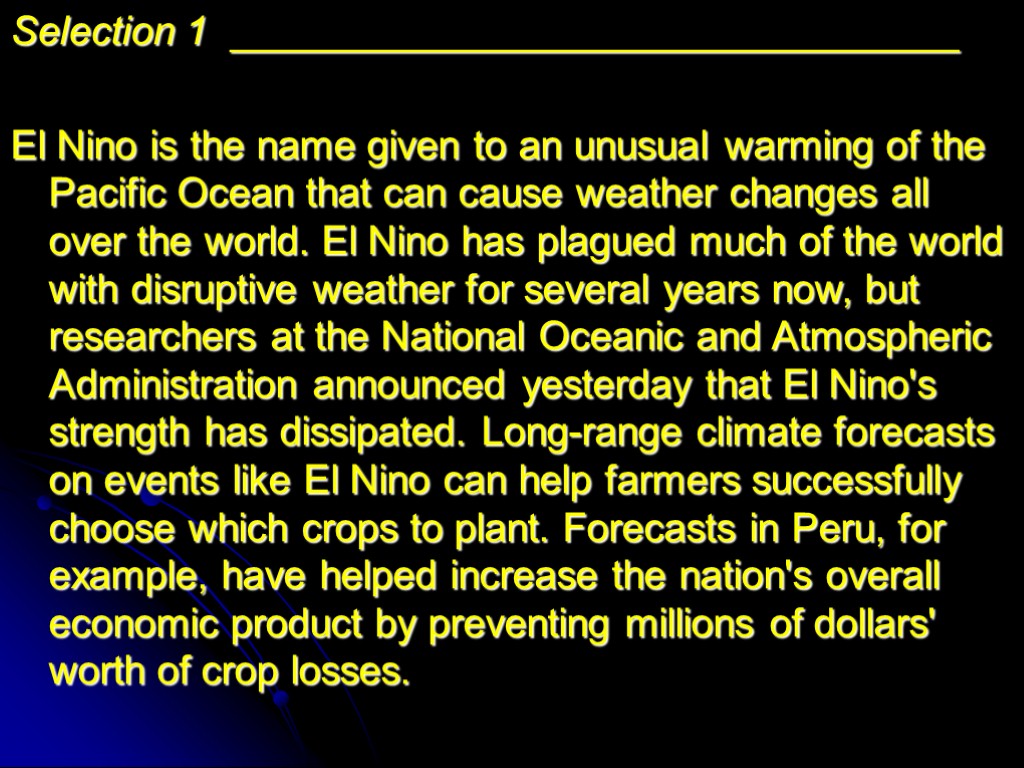 Selection 1 ______________________________

El Nino is the name given to an unusual warming of the Pacific Ocean that can cause weather changes all over the world. El Nino has plagued much of the world with disruptive weather for several years now, but researchers at the National Oceanic and Atmospheric Administration announced yesterday that El Nino's strength has dissipated. Long-range climate forecasts on events like El Nino can help farmers successfully choose which crops to plant. Forecasts in Peru, for example, have helped increase the nation's overall economic product by preventing millions of dollars' worth of crop losses.